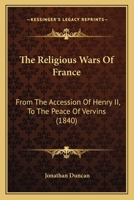 KESSINGER'S LEGACY REPRINTS

The Religious Wars Of France

From The Accession Of Henry II, To The Peace Of Vervins (1840)

Jonathan Duncan